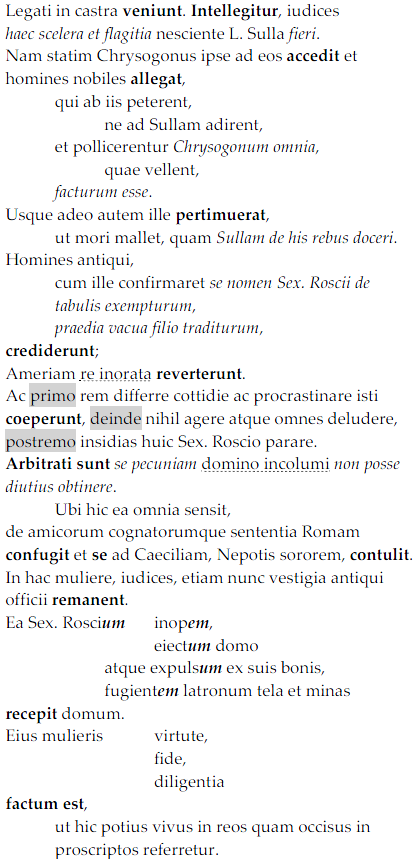 Legati in castra veniunt. Intellegitur, iudices haec scelera et flagitia nesciente L. Sulla fieri.
Nam statim Chrysogonus ipse ad eos accedit et homines nobiles allegat,
qui ab iis peterent,
ne ad Sullam adirent,
et pollicerentur Chrysogonum omnia,
quae vellent,
facturum esse.
Usque adeo autem ille pertimuerat,
ut mori mallet, quam Sullam de his rebus doceri.
Homines antiqui,
cum ille confirmaret se nomen Sex. Roscii de tabulis exempturum,
praedia vacua filio traditurum,
crediderunt;
Ameriam re inorata reverterunt.
Ac primo rem differre cottidie ac procrastinare isti coeperunt, deinde nihil agere atque omnes deludere, postremo insidias huic Sex. Roscio parare.
Arbitrati sunt se pecuniam domino incolumi non posse diutius obtinere.
Ubi hic ea omnia sensit,
de amicorum cognatorumque sententia Romam confugit et se ad Caeciliam, Nepotis sororem, contulit.
In hac muliere, iudices, etiam nunc vestigia antiqui officii remanent.
Ea Sex. Roscium inopem,
eiectum domo
atque expulsum ex suis bonis,
fugientem latronum tela et minas
recepit domum.
Eius mulieris virtute,
fide,
diligentia
factum est,
ut hic potius vivus in reos quam occisus in proscriptos referretur.